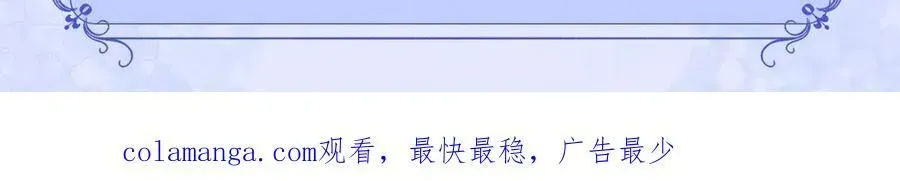 colamanga.com观看，最快最稳，广告最少